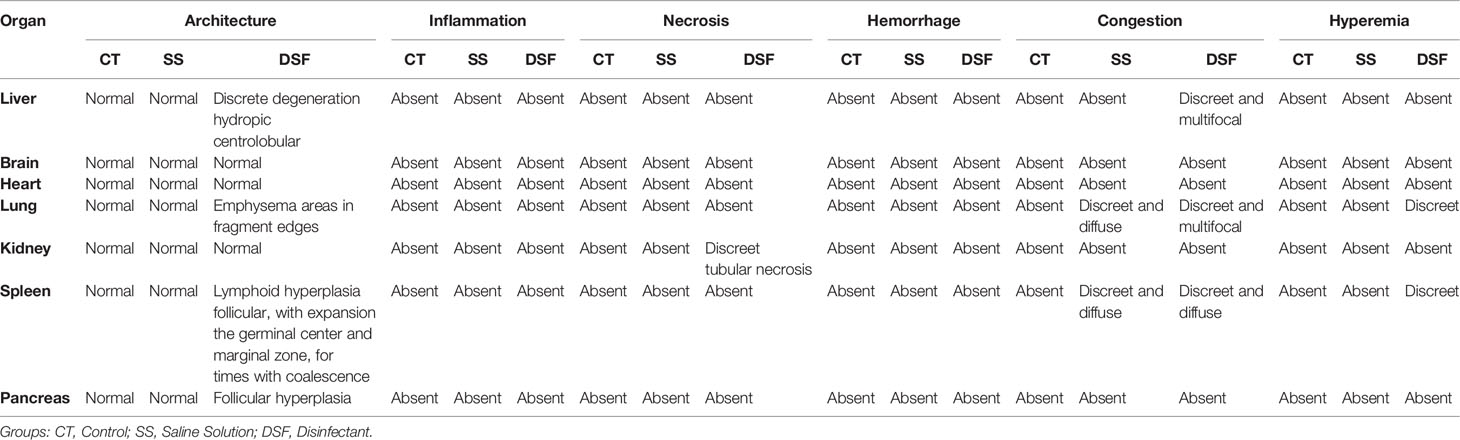 | Organ | Architecture | | | Inflammation | | | Necrosis | | | Hemorrhage | | | Congestion | | | Hyperemia | | |
|---|---|---|---|---|---|---|---|---|---|---|---|---|---|---|---|---|---|---|
| | CT | SS | DSF | CT | SS | DSF | CT | SS | DSF | CT | SS | DSF | CT | SS | DSF | CT | SS | DSF |
| Liver | Normal | Normal | Discrete degeneration hydropic centrolobular | Absent | Absent | Absent | Absent | Absent | Absent | Absent | Absent | Absent | Absent | Absent | Discreet and multifocal | Absent | Absent | Absent |
| Brain | Normal | Normal | Normal | Absent | Absent | Absent | Absent | Absent | Absent | Absent | Absent | Absent | Absent | Absent | Absent | Absent | Absent | Absent |
| Heart | Normal | Normal | Normal | Absent | Absent | Absent | Absent | Absent | Absent | Absent | Absent | Absent | Absent | Absent | Absent | Absent | Absent | Absent |
| Lung | Normal | Normal | Emphysema areas in fragment edges | Absent | Absent | Absent | Absent | Absent | Absent | Absent | Absent | Absent | Absent | Discreet and diffuse | Discreet and multifocal | Absent | Absent | Discreet |
| Kidney | Normal | Normal | Normal | Absent | Absent | Absent | Absent | Absent | Discreet tubular necrosis | Absent | Absent | Absent | Absent | Absent | Absent | Absent | Absent | Absent |
| Spleen | Normal | Normal | Lymphoid hyperplasia follicular, with expansion the germinal center and marginal zone, for times with coalescence | Absent | Absent | Absent | Absent | Absent | Absent | Absent | Absent | Absent | Absent | Discreet and diffuse | Discreet and diffuse | Absent | Absent | Discreet |
| Pancreas | Normal | Normal | Follicular hyperplasia | Absent | Absent | Absent | Absent | Absent | Absent | Absent | Absent | Absent | Absent | Absent | Absent | Absent | Absent | Absent |

Groups: CT, Control; SS, Saline Solution; DSF, Disinfectant.